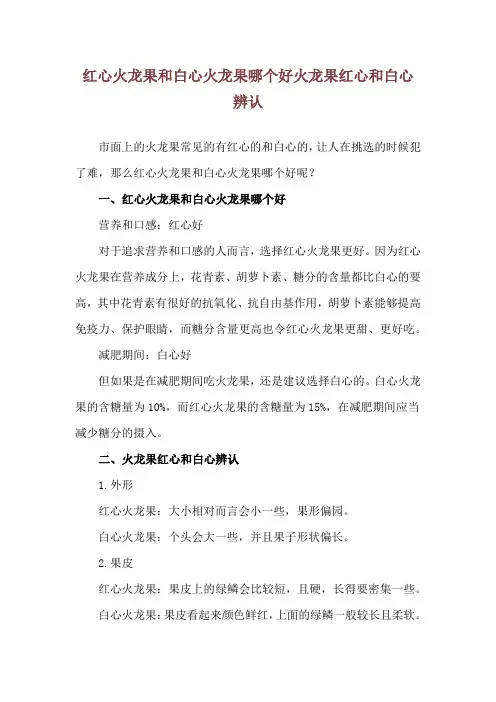 红心火龙果和白心火龙果哪个好火龙果红心和白心辨认

市面上的火龙果常见的有红心的和白心的，让人在挑选的时候犯了难，那么红心火龙果和白心火龙果哪个好呢？

一、红心火龙果和白心火龙果哪个好

营养和口感：红心好

对于追求营养和口感的人而言，选择红心火龙果更好。因为红心火龙果在营养成分上，花青素、胡萝卜素、糖分的含量都比白心的要高，其中花青素有很好的抗氧化、抗自由基作用，胡萝卜素能够提高免疫力、保护眼睛，而糖分含量更高也令红心火龙果更甜、更好吃。

减肥期间：白心好

但如果是在减肥期间吃火龙果，还是建议选择白心的。白心火龙果的含糖量为 10%，而红心火龙果的含糖量为 15%，在减肥期间应当减少糖分的摄入。

二、火龙果红心和白心辨认

1. 外形

红心火龙果：大小相对而言会小一些，果形偏园。

白心火龙果：个头会大一些，并且果子形状偏长。

2. 果皮

红心火龙果：果皮上的绿鳞会比较短，且硬，长得要密集一些。

白心火龙果：果皮看起来颜色鲜红，上面的绿鳞一般较长且柔软。